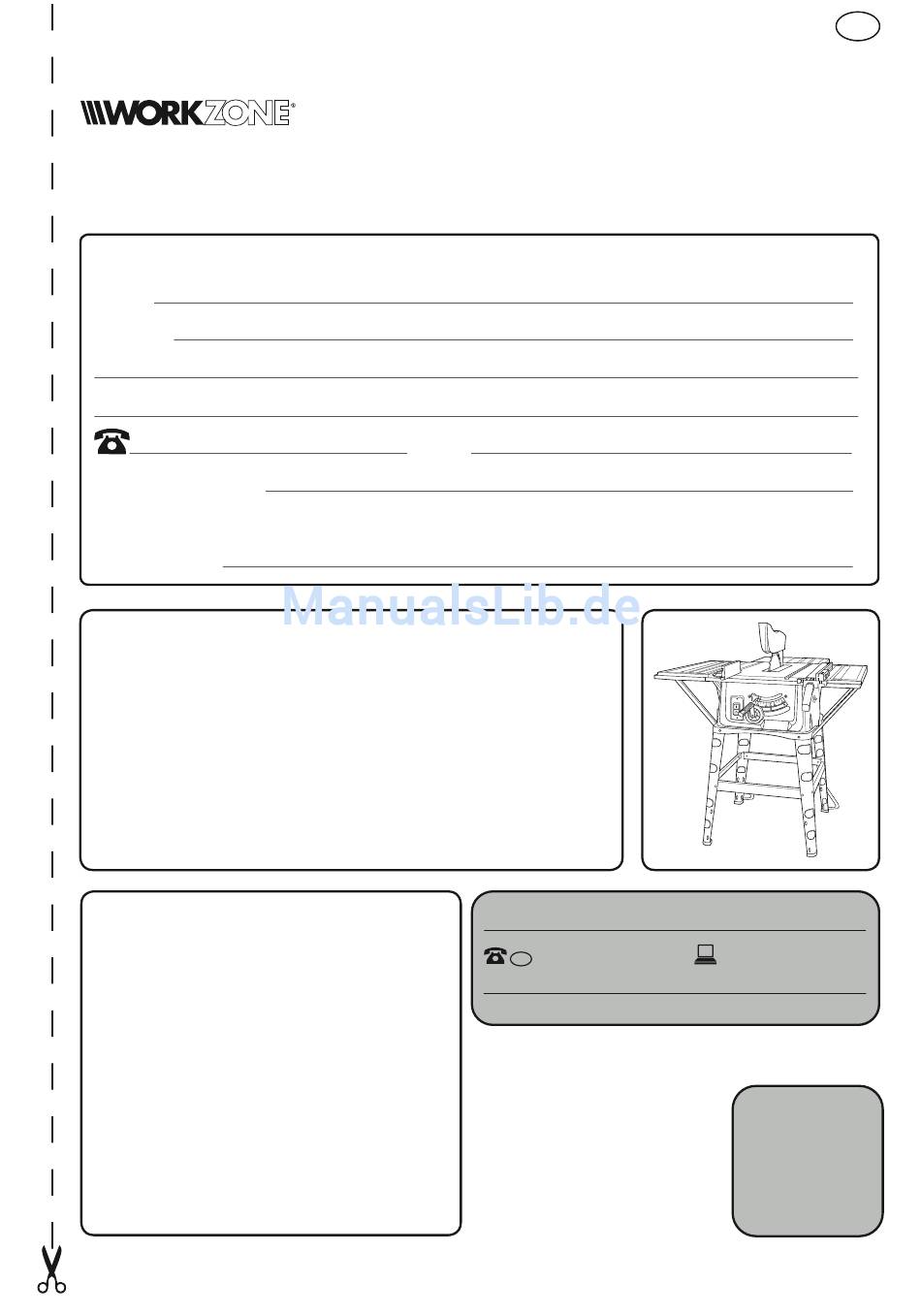 WORKZONE®

ManualsLib.de